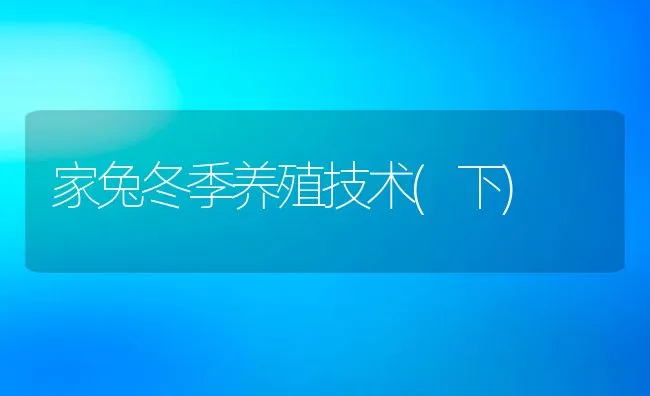 家兔冬季养殖技术(下)